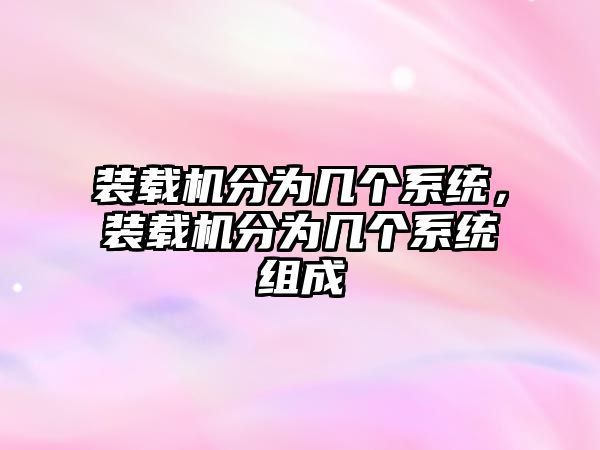 装载机分为几个系统，装载机分为几个系统组成